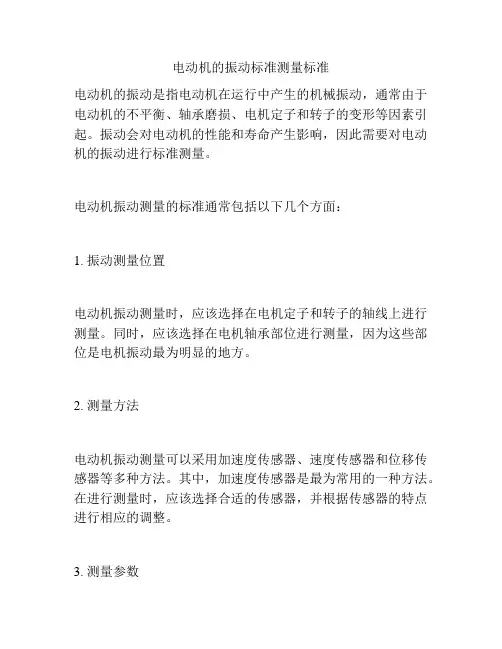 电动机的振动标准测量标准

电动机的振动是指电动机在运行中产生的机械振动，通常由于电动机的不平衡、轴承磨损、电机定子和转子的变形等因素引起。振动会对电动机的性能和寿命产生影响，因此需要对电动机的振动进行标准测量。

电动机振动测量的标准通常包括以下几个方面：

1. 振动测量位置

电动机振动测量时，应该选择在电机定子和转子的轴线上进行测量。同时，应该选择在电机轴承部位进行测量，因为这些部位是电机振动最为明显的地方。

2. 测量方法

电动机振动测量可以采用加速度传感器、速度传感器和位移传感器等多种方法。其中，加速度传感器是最为常用的一种方法。在进行测量时，应该选择合适的传感器，并根据传感器的特点进行相应的调整。

3. 测量参数